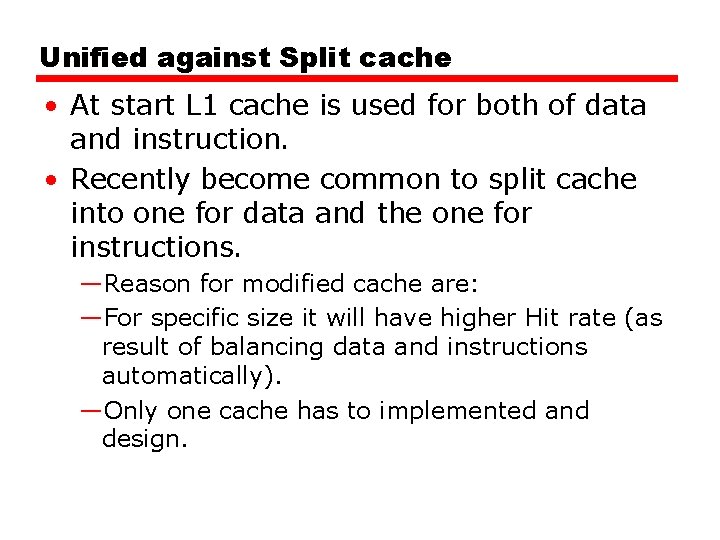 Unified against Split cache

• At start L1 cache is used for both of data and instruction.

• Recently become common to split cache into one for data and the one for instructions.

—Reason for modified cache are:

—For specific size it will have higher Hit rate (as result of balancing data and instructions automatically).

—Only one cache has to implemented and design.